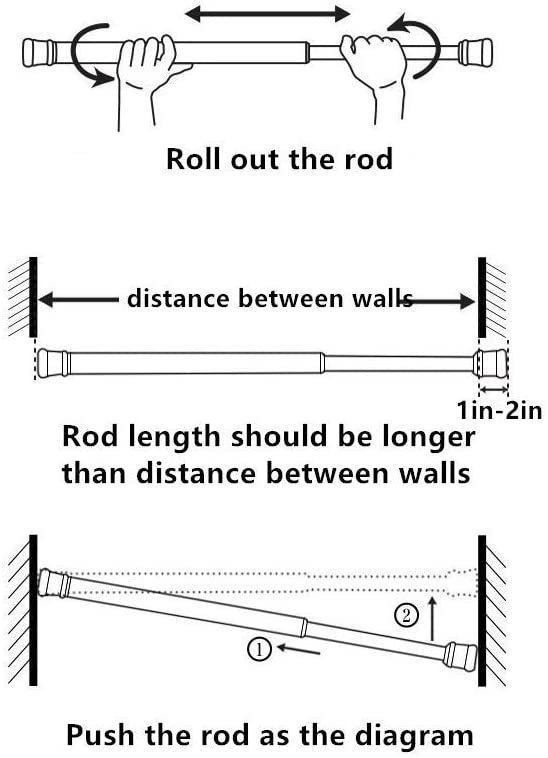 Roll out the rod

distance between walls

1in-2in

Rod length should be longer than distance between walls

②

①

Push the rod as the diagram